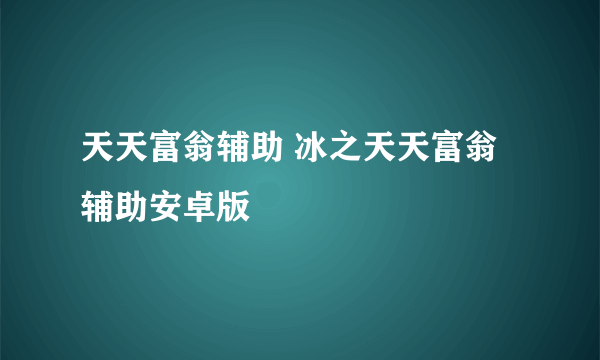 天天富翁辅助 冰之天天富翁辅助安卓版